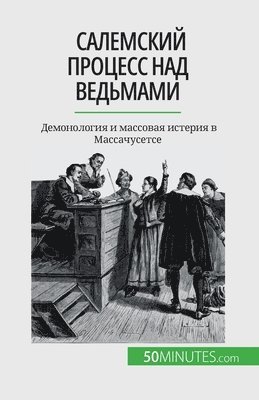 САЛЕМСКИЙ ПРОЦЕСС НАД ВЕДЬМАМИ

Демонология и массовая истерия в Массачусетсе

50MINUTES.com